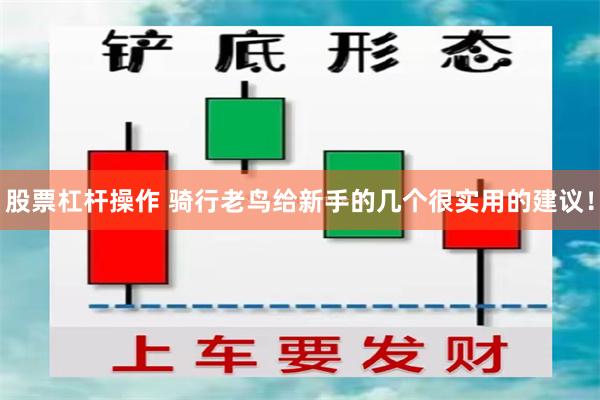 铲底形态

股票杠杆操作 骑行老鸟给新手的几个很实用的建议！

上车要发财